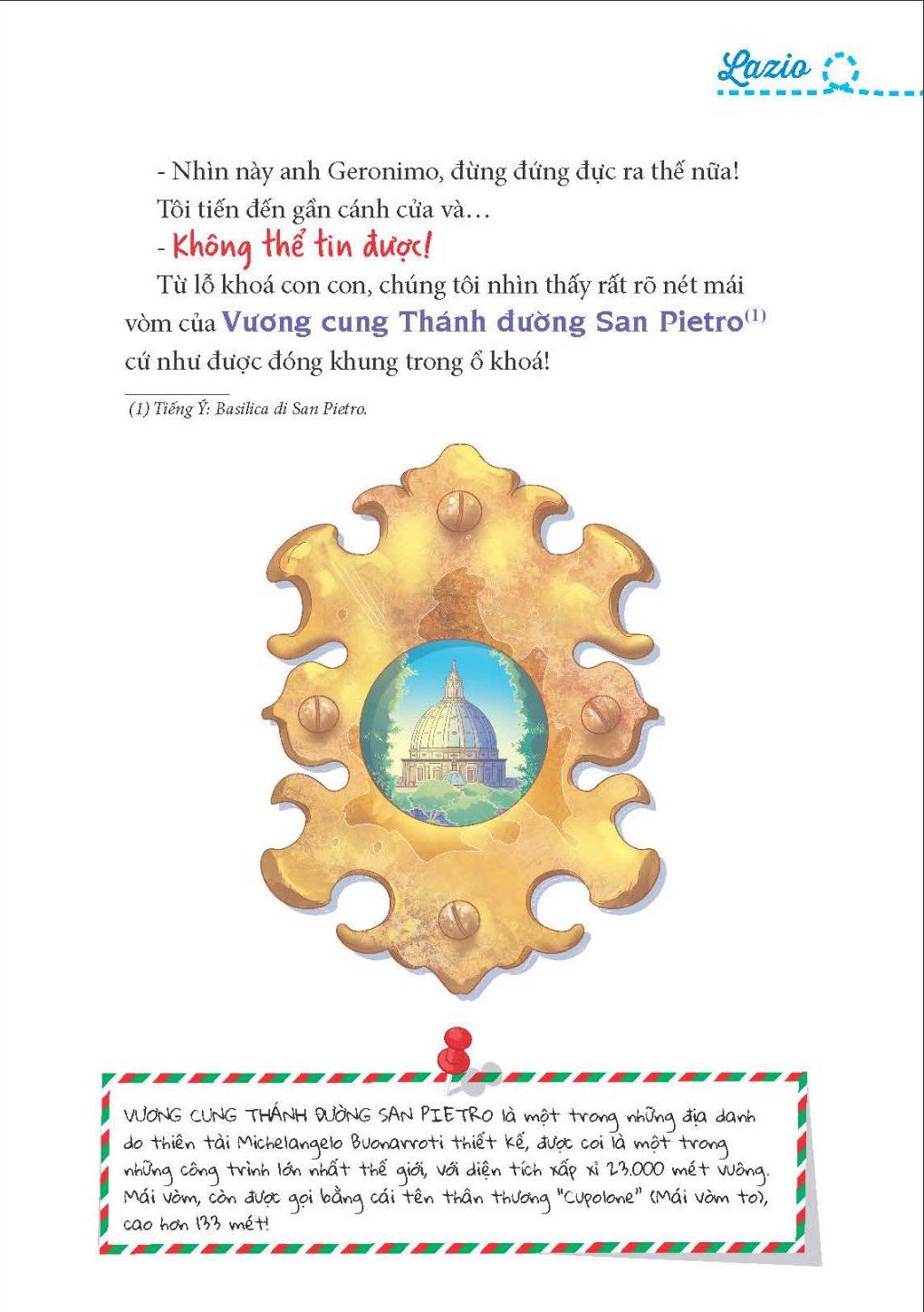 Lazio

- Nhìn này anh Geronimo, đừng đứng đực ra thế nữa!

Tôi tiến đến gần cánh cửa và…

- Không thể tin được!

Từ lỗ khoá con con, chúng tôi nhìn thấy rất rõ nét mái vòm của Vương cung Thánh đường San Pietro$^{(1)}$ cứ như được đóng khung trong ổ khoá!

(1) Tiếng Ý: Basilica di San Pietro.

VƯƠNG CUNG THÁNH ĐƯỜNG SAN PIETRO là một trong những địa danh do thiên tài Michelangelo Buonarroti thiết kế, được coi là một trong những công trình lớn nhất thế giới, với diện tích xấp xỉ 23.000 mét vuông. Mái vòm, còn được gọi bằng cái tên thân thương "Cupolone" (Mái vòm to), cao hơn 133 mét!